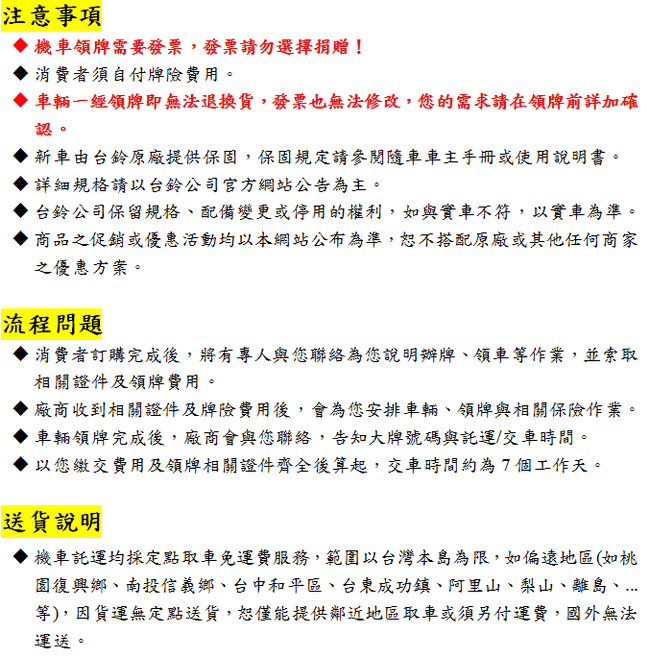 注意事項

◆ 機車領牌需要發票，發票請勿選擇捐贈！

◆ 消費者須自付牌險費用。

◆ 車輛一經領牌即無法退換貨，發票也無法修改，您的需求請在領牌前詳加確認。

◆ 新車由台鈴原廠提供保固，保固規定請參閱隨車車主手冊或使用說明書。

◆ 詳細規格請以台鈴公司官方網站公告為主。

◆ 台鈴公司保留規格、配備變更或停用的權利，如與實車不符，以實車為準。

◆ 商品之促銷或優惠活動均以本網站公布為準，恕不搭配原廠或其他任何商家之優惠方案。

流程問題

◆ 消費者訂購完成後，將有專人與您聯絡為您說明辦牌、領車等作業，並索取相關證件及領牌費用。

◆ 廠商收到相關證件及牌險費用後，會為您安排車輛、領牌與相關保險作業。

◆ 車輛領牌完成後，廠商會與您聯絡，告知大牌號碼與託運/交車時間。

◆ 以您繳交費用及領牌相關證件齊全後算起，交車時間約為 7 個工作天。

送貨說明

◆ 機車託運均採定點取車免運費服務，範圍以台灣本島為限，如偏遠地區(如桃園復興鄉、南投信義鄉、台中和平區、台東成功鎮、阿里山、梨山、離島、...等)，因貨運無定點送貨，恕僅能提供鄰近地區取車或須另付運費，國外無法運送。